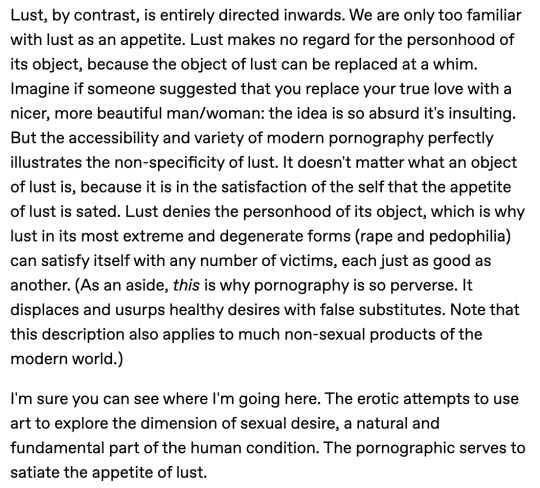 Lust, by contrast, is entirely directed inwards. We are only too familiar with lust as an appetite. Lust makes no regard for the personhood of its object, because the object of lust can be replaced at a whim. Imagine if someone suggested that you replace your true love with a nicer, more beautiful man/woman: the idea is so absurd it's insulting. But the accessibility and variety of modern pornography perfectly illustrates the non-specificity of lust. It doesn't matter what an object of lust is, because it is in the satisfaction of the self that the appetite of lust is sated. Lust denies the personhood of its object, which is why lust in its most extreme and degenerate forms (rape and pedophilia) can satisfy itself with any number of victims, each just as good as another. (As an aside, this is why pornography is so perverse. It displaces and usurps healthy desires with false substitutes. Note that this description also applies to much non-sexual products of the modern world.)

I'm sure you can see where I'm going here. The erotic attempts to use art to explore the dimension of sexual desire, a natural and fundamental part of the human condition. The pornographic serves to satiate the appetite of lust.